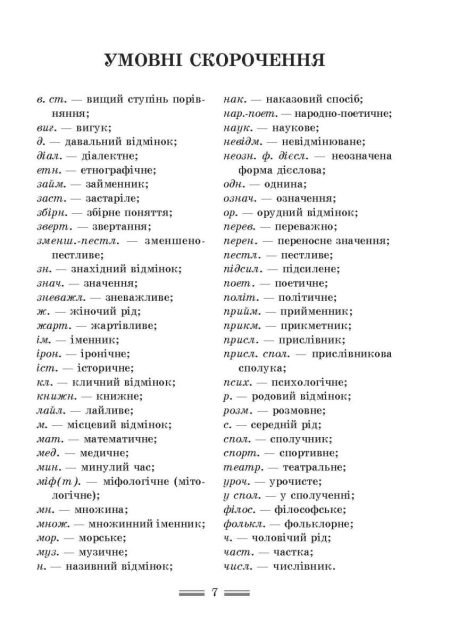 УМОВНІ СКОРОЧЕННЯ

в. ст. — вищий ступінь порівняння;
виг. — вигук;
д. — давальний відмінок;
діал. — діалектне;
етн. — етнографічне;
займ. — займенник;
заст. — застаріле;
збірн. — збірне поняття;
зверт. — звертання;
зменш.-пестл. — зменшено-пестливе;
зн. — знахідний відмінок;
знач. — значення;
зневажл. — зневажливе;
ж. — жіночий рід;
жарт. — жартівливе;
ім. — іменник;
ірон. — іронічне;
іст. — історичне;
кл. — кличний відмінок;
книжн. — книжне;
лайл. — лайливе;
м. — місцевий відмінок;
мат. — математичне;
мед. — медичне;
мин. — минулий час;
міф(т). — міфологічне (мітологічне);
мн. — множина;
множ. — множинний іменник;
мор. — морське;
муз. — музичне;
н. — називний відмінок;

нак. — наказовий спосіб;
нар.-поет. — народно-поетичне;
наук. — наукове;
невідм. — невідмінюване;
неозн. ф. дієсл. — неозначена форма дієслова;
одн. — однина;
означ. — означення;
ор. — орудний відмінок;
перев. — переважно;
перен. — переносне значення;
пестл. — пестливе;
підсил. — підсилене;
поет. — поетичне;
політ. — політичне;
прийм. — прийменник;
прикм. — прикметник;
присл. — прислівник;
присл. спол. — прислівникова сполука;
псих. — психологічне;
р. — родовий відмінок;
розм. — розмовне;
с. — середній рід;
спол. — сполучник;
спорт. — спортивне;
театр. — театральне;
уроч. — урочисте;
у спол. — у сполученні;
філос. — філософське;
фолькл. — фольклорне;
ч. — чоловічий рід;
част. — частка;
числ. — числівник.

7